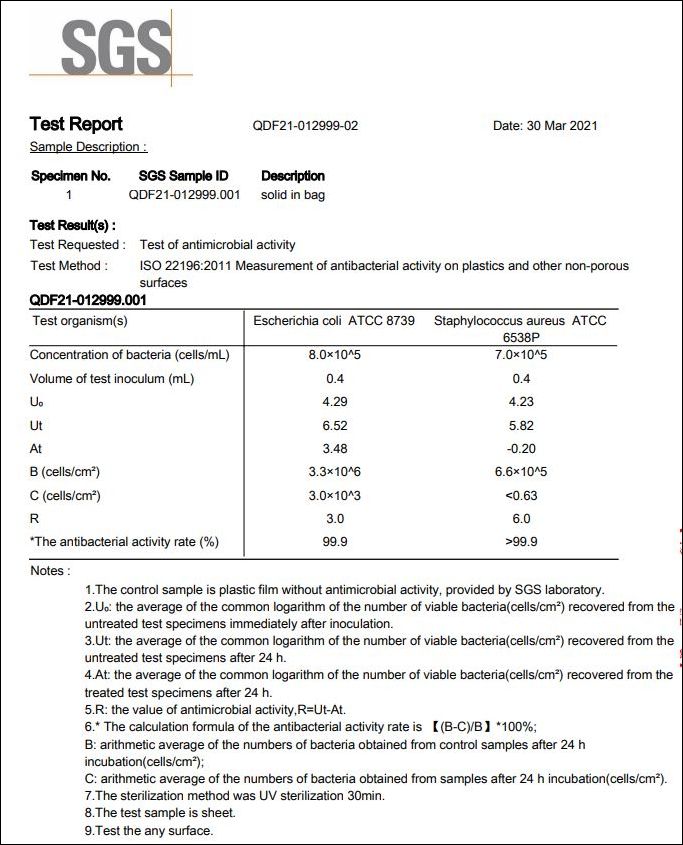 SGS

Test Report QDF21-012999-02 Date: 30 Mar 2021

Sample Description :

| Specimen No. | SGS Sample ID | Description |
|---|---|---|
| 1 | QDF21-012999.001 | solid in bag |

Test Result(s) :

Test Requested : Test of antimicrobial activity

Test Method : ISO 22196:2011 Measurement of antibacterial activity on plastics and other non-porous surfaces

QDF21-012999.001

| Test organism(s) | Escherichia coli ATCC 8739 | Staphylococcus aureus ATCC 6538P |
|---|---|---|
| Concentration of bacteria (cells/mL) | 8.0×10^5 | 7.0×10^5 |
| Volume of test inoculum (mL) | 0.4 | 0.4 |
| U₀ | 4.29 | 4.23 |
| Ut | 6.52 | 5.82 |
| At | 3.48 | -0.20 |
| B (cells/cm²) | 3.3×10^6 | 6.6×10^5 |
| C (cells/cm²) | 3.0×10^3 | <0.63 |
| R | 3.0 | 6.0 |
| *The antibacterial activity rate (%) | 99.9 | >99.9 |

Notes :

1.The control sample is plastic film without antimicrobial activity, provided by SGS laboratory.
2.U₀: the average of the common logarithm of the number of viable bacteria(cells/cm²) recovered from the untreated test specimens immediately after inoculation.
3.Ut: the average of the common logarithm of the number of viable bacteria(cells/cm²) recovered from the untreated test specimens after 24 h.
4.At: the average of the common logarithm of the number of viable bacteria(cells/cm²) recovered from the treated test specimens after 24 h.
5.R: the value of antimicrobial activity,R=Ut-At.
6.* The calculation formula of the antibacterial activity rate is 【(B-C)/B】*100%;
B: arithmetic average of the numbers of bacteria obtained from control samples after 24 h incubation(cells/cm²);
C: arithmetic average of the numbers of bacteria obtained from samples after 24 h incubation(cells/cm²).
7.The sterilization method was UV sterilization 30min.
8.The test sample is sheet.
9.Test the any surface.